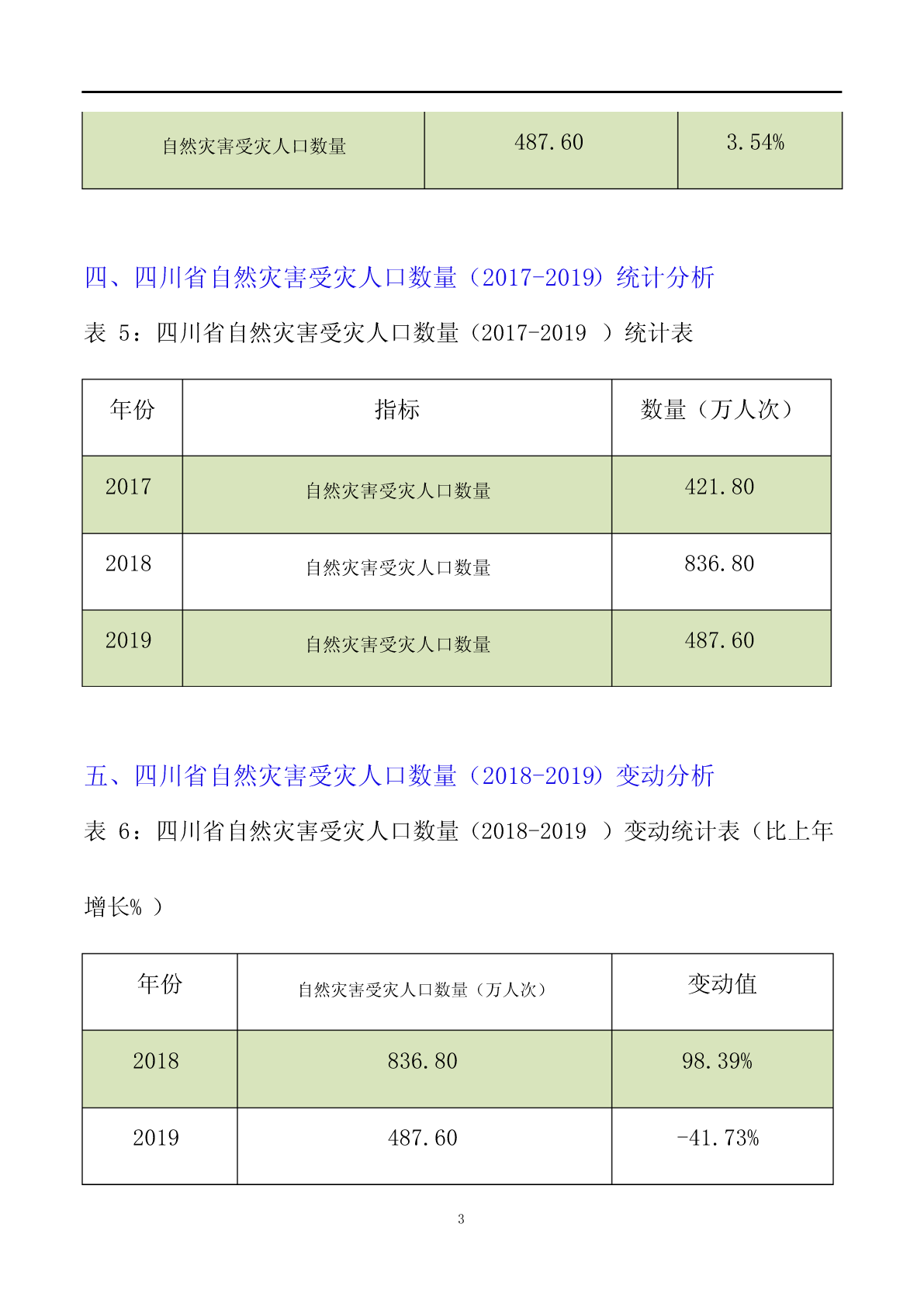 | 自然灾害受灾人口数量 | 487.60 | 3.54% |
|---|---|---|

四、四川省自然灾害受灾人口数量（2017-2019）统计分析

表 5：四川省自然灾害受灾人口数量（2017-2019 ）统计表

| 年份 | 指标 | 数量（万人次） |
|---|---|---|
| 2017 | 自然灾害受灾人口数量 | 421.80 |
| 2018 | 自然灾害受灾人口数量 | 836.80 |
| 2019 | 自然灾害受灾人口数量 | 487.60 |

五、四川省自然灾害受灾人口数量（2018-2019）变动分析

表 6：四川省自然灾害受灾人口数量（2018-2019 ）变动统计表（比上年增长% ）

| 年份 | 自然灾害受灾人口数量（万人次） | 变动值 |
|---|---|---|
| 2018 | 836.80 | 98.39% |
| 2019 | 487.60 | -41.73% |

3